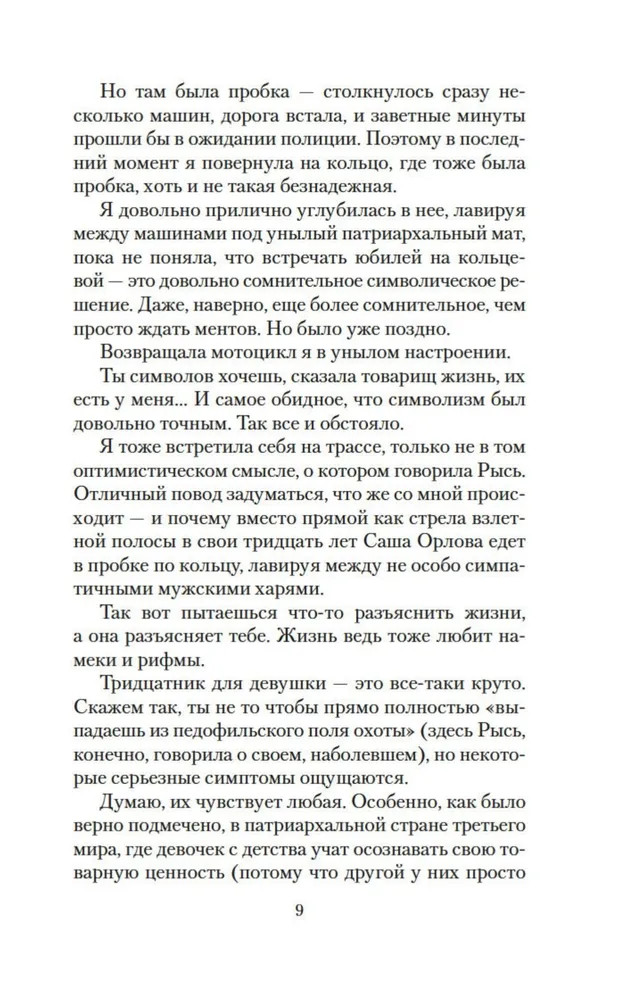 Но там была пробка — столкнулось сразу несколько машин, дорога встала, и заветные минуты прошли бы в ожидании полиции. Поэтому в последний момент я повернула на кольцо, где тоже была пробка, хоть и не такая безнадежная.

Я довольно прилично углубилась в нее, лавируя между машинами под унылый патриархальный мат, пока не поняла, что встречать юбилей на кольцевой — это довольно сомнительное символическое решение. Даже, наверно, еще более сомнительное, чем просто ждать ментов. Но было уже поздно.

Возвращала мотоцикл я в унылом настроении.

Ты символов хочешь, сказала товарищ жизнь, их есть у меня... И самое обидное, что символизм был довольно точным. Так все и обстояло.

Я тоже встретила себя на трассе, только не в том оптимистическом смысле, о котором говорила Рысь. Отличный повод задуматься, что же со мной происходит — и почему вместо прямой как стрела взлетной полосы в свои тридцать лет Саша Орлова едет в пробке по кольцу, лавируя между не особо симпатичными мужскими харями.

Так вот пытаешься что-то разъяснить жизни, а она разъясняет тебе. Жизнь ведь тоже любит намеки и рифмы.

Тридцатник для девушки — это все-таки круто. Скажем так, ты не то чтобы прямо полностью «выпадаешь из педофильского поля охоты» (здесь Рысь, конечно, говорила о своем, наболевшем), но некоторые серьезные симптомы ощущаются.

Думаю, их чувствует любая. Особенно, как было верно подмечено, в патриархальной стране третьего мира, где девочек с детства учат осознавать свою товарную ценность (потому что другой у них просто

9